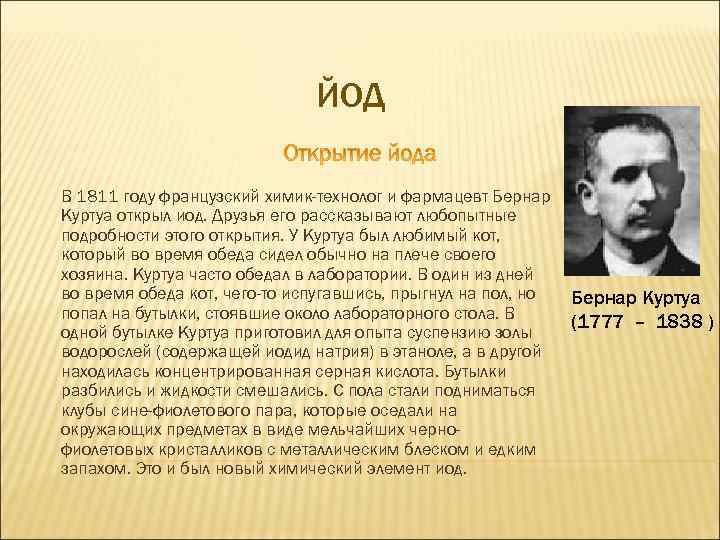 ЙОД

Открытие йода

В 1811 году французский химик-технолог и фармацевт Бернар Куртуа открыл иод. Друзья его рассказывают любопытные подробности этого открытия. У Куртуа был любимый кот, который во время обеда сидел обычно на плече своего хозяина. Куртуа часто обедал в лаборатории. В один из дней во время обеда кот, чего-то испугавшись, прыгнул на пол, но попал на бутылки, стоявшие около лабораторного стола. В одной бутылке Куртуа приготовил для опыта суспензию золы водорослей (содержащей иодид натрия) в этаноле, а в другой находилась концентрированная серная кислота. Бутылки разбились и жидкости смешались. С пола стали подниматься клубы сине-фиолетового пара, которые оседали на окружающих предметах в виде мельчайших черно-фиолетовых кристалликов с металлическим блеском и едким запахом. Это и был новый химический элемент иод.

Бернар Куртуа
(1777 – 1838 )